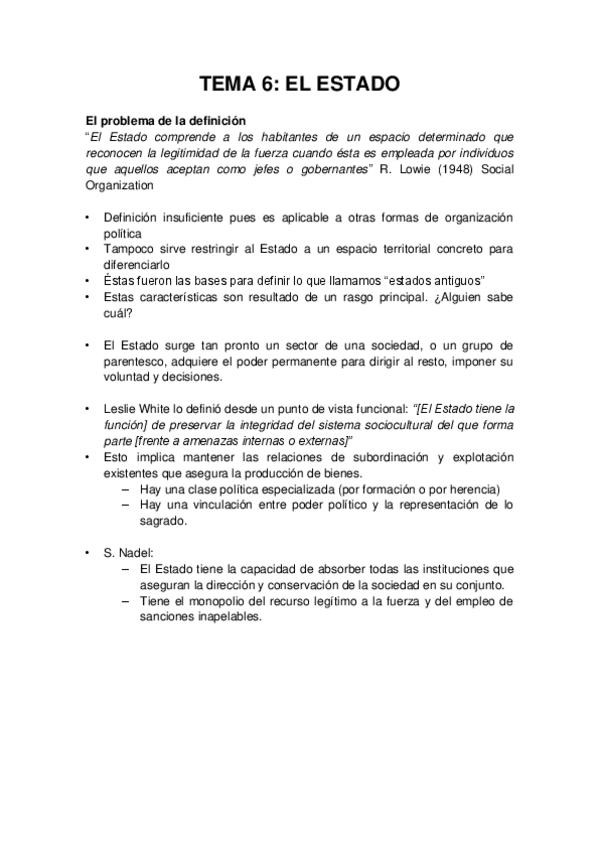 TEMA 6: EL ESTADO

El problema de la definición
"El Estado comprende a los habitantes de un espacio determinado que reconocen la legitimidad de la fuerza cuando ésta es empleada por individuos que aquellos aceptan como jefes o gobernantes" R. Lowie (1948) Social Organization

• Definición insuficiente pues es aplicable a otras formas de organización política
• Tampoco sirve restringir al Estado a un espacio territorial concreto para diferenciarlo
• Éstas fueron las bases para definir lo que llamamos "estados antiguos"
• Estas características son resultado de un rasgo principal. ¿Alguien sabe cuál?

• El Estado surge tan pronto un sector de una sociedad, o un grupo de parentesco, adquiere el poder permanente para dirigir al resto, imponer su voluntad y decisiones.

• Leslie White lo definió desde un punto de vista funcional: "[El Estado tiene la función] de preservar la integridad del sistema sociocultural del que forma parte [frente a amenazas internas o externas]"
• Esto implica mantener las relaciones de subordinación y explotación existentes que asegura la producción de bienes.
– Hay una clase política especializada (por formación o por herencia)
– Hay una vinculación entre poder político y la representación de lo sagrado.

• S. Nadel:
– El Estado tiene la capacidad de absorber todas las instituciones que aseguran la dirección y conservación de la sociedad en su conjunto.
– Tiene el monopolio del recurso legítimo a la fuerza y del empleo de sanciones inapelables.